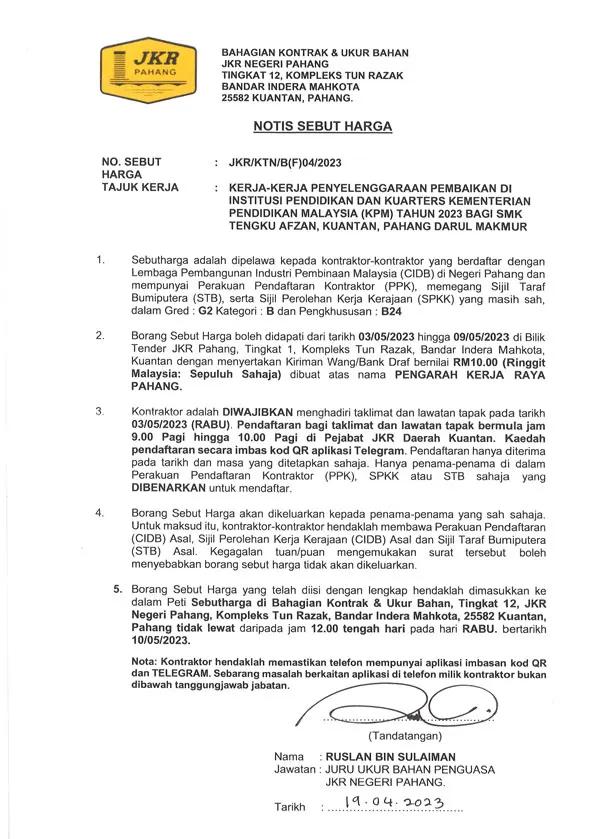 JKR
PAHANG

BAHAGIAN KONTRAK & UKUR BAHAN
JKR NEGERI PAHANG
TINGKAT 12, KOMPLEKS TUN RAZAK
BANDAR INDERA MAHKOTA
25582 KUANTAN, PAHANG.

NOTIS SEBUT HARGA

NO. SEBUT HARGA : JKR/KTN/B(F)04/2023

TAJUK KERJA : KERJA-KERJA PENYELENGGARAAN PEMBAIKAN DI INSTITUSI PENDIDIKAN DAN KUARTERS KEMENTERIAN PENDIDIKAN MALAYSIA (KPM) TAHUN 2023 BAGI SMK TENGKU AFZAN, KUANTAN, PAHANG DARUL MAKMUR

1. Sebutharga adalah dipelawa kepada kontraktor-kontraktor yang berdaftar dengan Lembaga Pembangunan Industri Pembinaan Malaysia (CIDB) di Negeri Pahang dan mempunyai Perakuan Pendaftaran Kontraktor (PPK), memegang Sijil Taraf Bumiputera (STB), serta Sijil Perolehan Kerja Kerajaan (SPKK) yang masih sah, dalam Gred : G2 Kategori : B dan Pengkhususan : B24

2. Borang Sebut Harga boleh didapati dari tarikh 03/05/2023 hingga 09/05/2023 di Bilik Tender JKR Pahang, Tingkat 1, Kompleks Tun Razak, Bandar Indera Mahkota, Kuantan dengan menyertakan Kiriman Wang/Bank Draf bernilai RM10.00 (Ringgit Malaysia: Sepuluh Sahaja) dibuat atas nama PENGARAH KERJA RAYA PAHANG.

3. Kontraktor adalah DIWAJIBKAN menghadiri taklimat dan lawatan tapak pada tarikh 03/05/2023 (RABU). Pendaftaran bagi taklimat dan lawatan tapak bermula jam 9.00 Pagi hingga 10.00 Pagi di Pejabat JKR Daerah Kuantan. Kaedah pendaftaran secara imbas kod QR aplikasi Telegram. Pendaftaran hanya diterima pada tarikh dan masa yang ditetapkan sahaja. Hanya penama-penama di dalam Perakuan Pendaftaran Kontraktor (PPK), SPKK atau STB sahaja yang DIBENARKAN untuk mendaftar.

4. Borang Sebut Harga akan dikeluarkan kepada penama-penama yang sah sahaja. Untuk maksud itu, kontraktor-kontraktor hendaklah membawa Perakuan Pendaftaran (CIDB) Asal, Sijil Perolehan Kerja Kerajaan (CIDB) Asal dan Sijil Taraf Bumiputera (STB) Asal. Kegagalan tuan/puan mengemukakan surat tersebut boleh menyebabkan borang sebut harga tidak akan dikeluarkan.

5. Borang Sebut Harga yang telah diisi dengan lengkap hendaklah dimasukkan ke dalam Peti Sebutharga di Bahagian Kontrak & Ukur Bahan, Tingkat 12, JKR Negeri Pahang, Kompleks Tun Razak, Bandar Indera Mahkota, 25582 Kuantan, Pahang tidak lewat daripada jam 12.00 tengah hari pada hari RABU. bertarikh 10/05/2023.

Nota: Kontraktor hendaklah memastikan telefon mempunyai aplikasi imbasan kod QR dan TELEGRAM. Sebarang masalah berkaitan aplikasi di telefon milik kontraktor bukan dibawah tanggungjawab jabatan.

(Tandatangan)

Nama : RUSLAN BIN SULAIMAN
Jawatan : JURU UKUR BAHAN PENGUASA JKR NEGERI PAHANG.

Tarikh : 19.04.2023